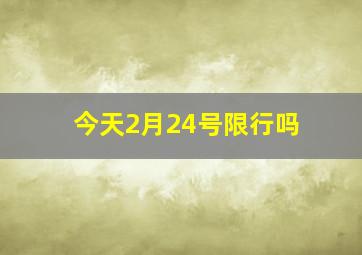 今天2月24号限行吗